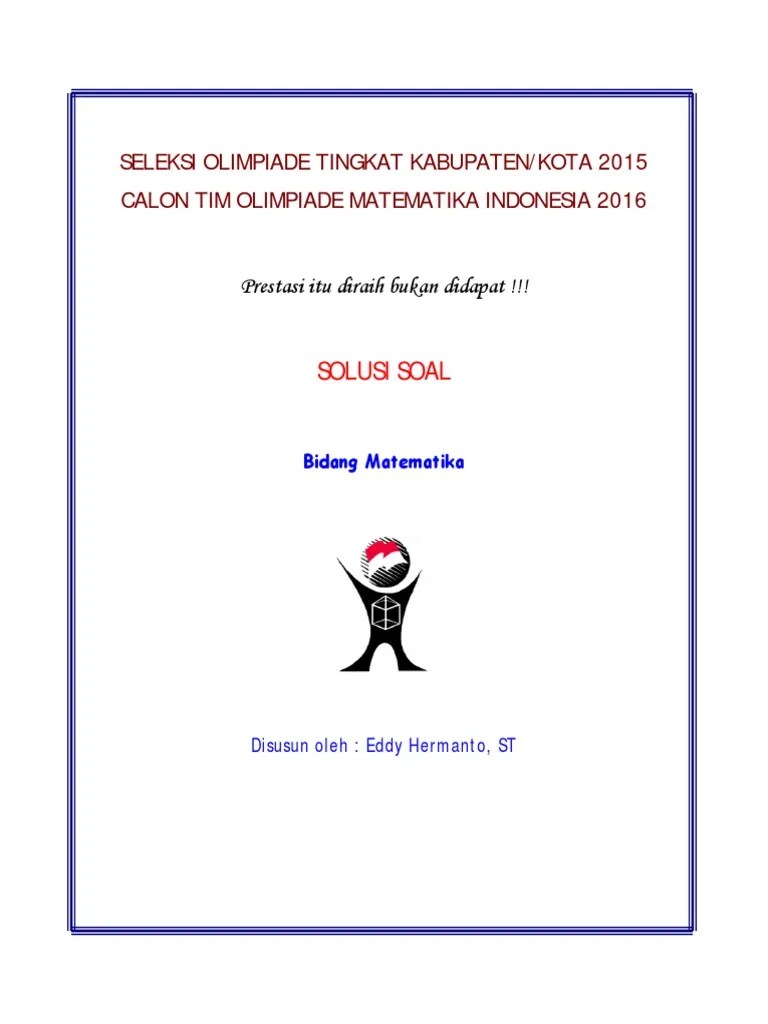 SELEKSI OLIMPIADE TINGKAT KABUPATEN/KOTA 2015
CALON TIM OLIMPIADE MATEMATIKA INDONESIA 2016

Prestasi itu diraih bukan didapat !!!

SOLUSI SOAL

Bidang Matematika

Disusun oleh : Eddy Hermanto, ST